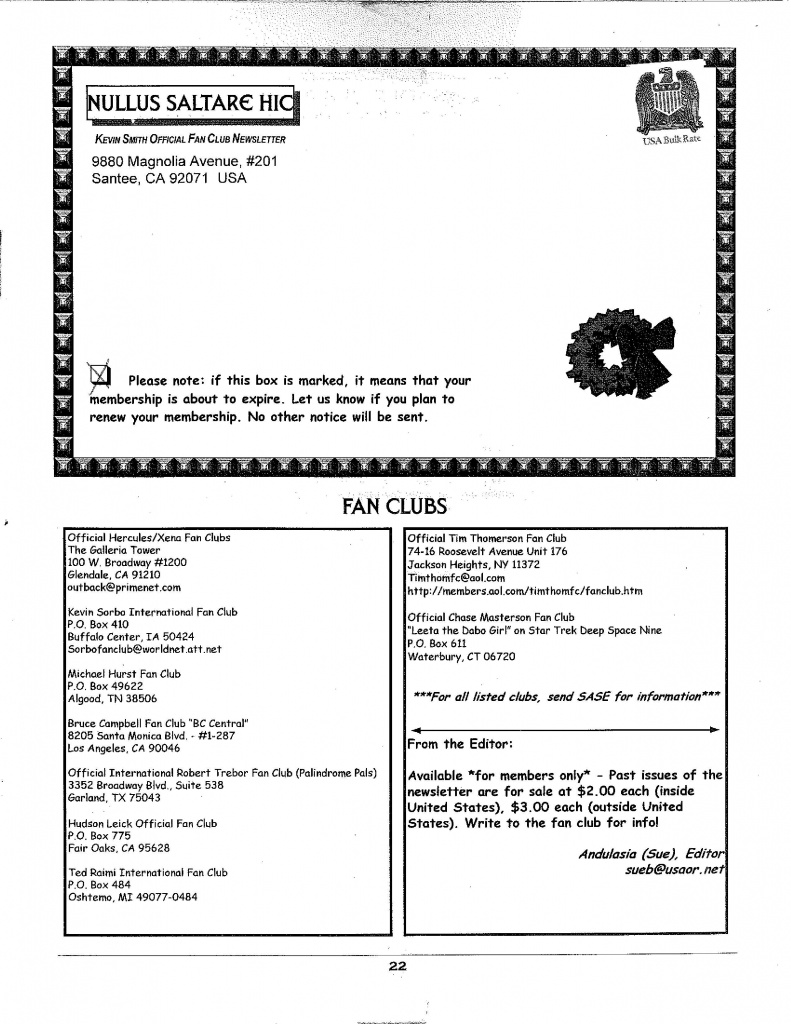 NULLUS SALTARE HIC

KEVIN SMITH OFFICIAL FAN CLUB NEWSLETTER
9880 Magnolia Avenue, #201
Santee, CA 92071 USA

USA Bulk Rate

Please note: if this box is marked, it means that your membership is about to expire. Let us know if you plan to renew your membership. No other notice will be sent.

FAN CLUBS

Official Hercules/Xena Fan Clubs
The Galleria Tower
100 W. Broadway #1200
Glendale, CA 91210
outback@primenet.com

Kevin Sorbo International Fan Club
P.O. Box 410
Buffalo Center, IA 50424
Sorbofanclub@worldnet.att.net

Michael Hurst Fan Club
P.O. Box 49622
Algood, TN 38506

Bruce Campbell Fan Club "BC Central"
8205 Santa Monica Blvd. - #1-287
Los Angeles, CA 90046

Official International Robert Trebor Fan Club (Palindrome Pals)
3352 Broadway Blvd., Suite 538
Garland, TX 75043

Hudson Leick Official Fan Club
P.O. Box 775
Fair Oaks, CA 95628

Ted Raimi International Fan Club
P.O. Box 484
Oshtemo, MI 49077-0484

Official Tim Thomerson Fan Club
74-16 Roosevelt Avenue Unit 176
Jackson Heights, NY 11372
Timthomfc@aol.com
http://members.aol.com/timthomfc/fanclub.htm

Official Chase Masterson Fan Club
"Leeta the Dabo Girl" on Star Trek Deep Space Nine
P.O. Box 611
Waterbury, CT 06720

***For all listed clubs, send SASE for information***

From the Editor:

Available *for members only* - Past issues of the newsletter are for sale at $2.00 each (inside United States), $3.00 each (outside United States). Write to the fan club for info!

Andulasia (Sue), Editor
sueb@usaor.net

22